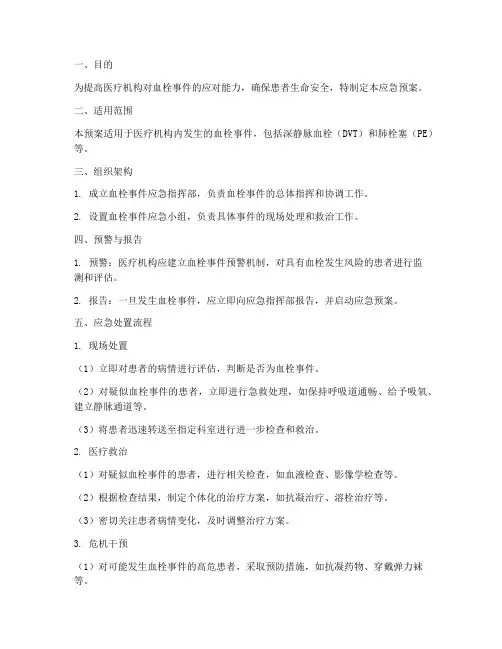 一、目的

为提高医疗机构对血栓事件的应对能力，确保患者生命安全，特制定本应急预案。

二、适用范围

本预案适用于医疗机构内发生的血栓事件，包括深静脉血栓（DVT）和肺栓塞（PE）等。

三、组织架构

1. 成立血栓事件应急指挥部，负责血栓事件的总体指挥和协调工作。

2. 设置血栓事件应急小组，负责具体事件的现场处理和救治工作。

四、预警与报告

1. 预警：医疗机构应建立血栓事件预警机制，对具有血栓发生风险的患者进行监测和评估。

2. 报告：一旦发生血栓事件，应立即向应急指挥部报告，并启动应急预案。

五、应急处置流程

1. 现场处置

（1）立即对患者的病情进行评估，判断是否为血栓事件。

（2）对疑似血栓事件的患者，立即进行急救处理，如保持呼吸道通畅、给予吸氧、建立静脉通道等。

（3）将患者迅速转送至指定科室进行进一步检查和救治。

2. 医疗救治

（1）对疑似血栓事件的患者，进行相关检查，如血液检查、影像学检查等。

（2）根据检查结果，制定个体化的治疗方案，如抗凝治疗、溶栓治疗等。

（3）密切关注患者病情变化，及时调整治疗方案。

3. 危机干预

（1）对可能发生血栓事件的高危患者，采取预防措施，如抗凝药物、穿戴弹力袜等。